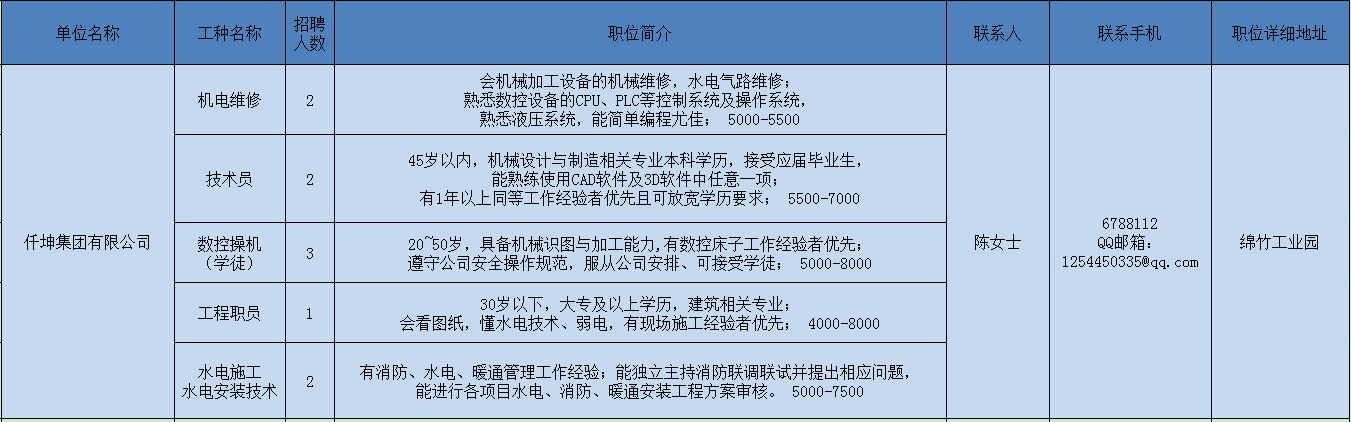 | 单位名称 | 工种名称 | 招聘人数 | 职位简介 | 联系人 | 联系手机 | 职位详细地址 |
|---|---|---|---|---|---|---|
| 仟坤集团有限公司 | 机电维修 | 2 | 会机械加工设备的机械维修，水电气路维修；熟悉数控设备的CPU、PLC等控制系统及操作系统，熟悉液压系统，能简单编程尤佳； 5000-5500 | 陈女士 | 6788112 QQ邮箱：1254450335@qq.com | 绵竹工业园 |
| | 技术员 | 2 | 45岁以内，机械设计与制造相关专业本科学历，接受应届毕业生，能熟练使用CAD软件及3D软件中任意一项；有1年以上同等工作经验者优先且可放宽学历要求； 5500-7000 | | | |
| | 数控操机（学徒） | 3 | 20~50岁，具备机械识图与加工能力，有数控床子工作经验者优先；遵守公司安全操作规范，服从公司安排、可接受学徒； 5000-8000 | | | |
| | 工程职员 | 1 | 30岁以下，大专及以上学历，建筑相关专业；会看图纸，懂水电技术、弱电，有现场施工经验者优先； 4000-8000 | | | |
| | 水电施工 水电安装技术 | 2 | 有消防、水电、暖通管理工作经验；能独立主持消防联调联试并提出相应问题，能进行各项目水电、消防、暖通安装工程方案审核。 5000-7500 | | | |